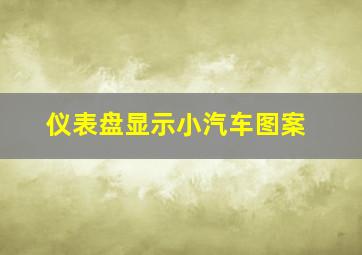 仪表盘显示小汽车图案